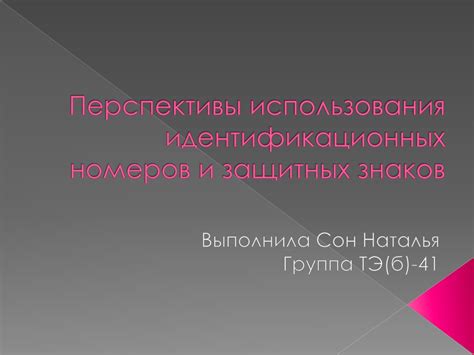 Перспективы использования идентификационных номеров и защитных знаков

Выполнила Сон Наталья
Группа ТЭ(б)-41